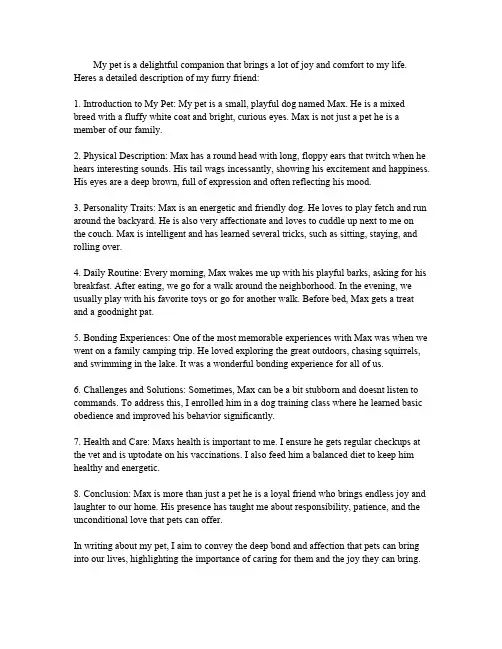 My pet is a delightful companion that brings a lot of joy and comfort to my life. Heres a detailed description of my furry friend:

1. Introduction to My Pet: My pet is a small, playful dog named Max. He is a mixed breed with a fluffy white coat and bright, curious eyes. Max is not just a pet he is a member of our family.

2. Physical Description: Max has a round head with long, floppy ears that twitch when he hears interesting sounds. His tail wags incessantly, showing his excitement and happiness. His eyes are a deep brown, full of expression and often reflecting his mood.

3. Personality Traits: Max is an energetic and friendly dog. He loves to play fetch and run around the backyard. He is also very affectionate and loves to cuddle up next to me on the couch. Max is intelligent and has learned several tricks, such as sitting, staying, and rolling over.

4. Daily Routine: Every morning, Max wakes me up with his playful barks, asking for his breakfast. After eating, we go for a walk around the neighborhood. In the evening, we usually play with his favorite toys or go for another walk. Before bed, Max gets a treat and a goodnight pat.

5. Bonding Experiences: One of the most memorable experiences with Max was when we went on a family camping trip. He loved exploring the great outdoors, chasing squirrels, and swimming in the lake. It was a wonderful bonding experience for all of us.

6. Challenges and Solutions: Sometimes, Max can be a bit stubborn and doesnt listen to commands. To address this, I enrolled him in a dog training class where he learned basic obedience and improved his behavior significantly.

7. Health and Care: Maxs health is important to me. I ensure he gets regular checkups at the vet and is uptodate on his vaccinations. I also feed him a balanced diet to keep him healthy and energetic.

8. Conclusion: Max is more than just a pet he is a loyal friend who brings endless joy and laughter to our home. His presence has taught me about responsibility, patience, and the unconditional love that pets can offer.

In writing about my pet, I aim to convey the deep bond and affection that pets can bring into our lives, highlighting the importance of caring for them and the joy they can bring.